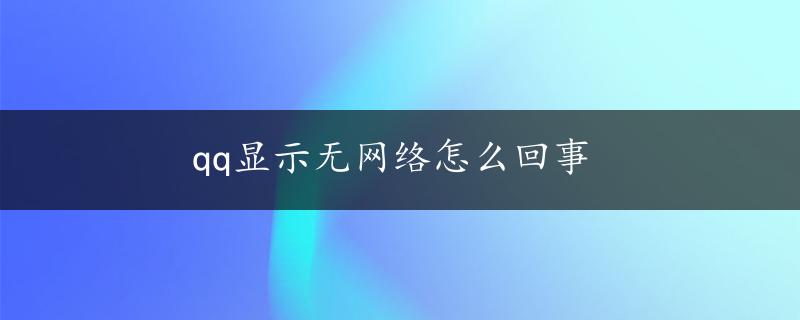 qq显示无网络怎么回事